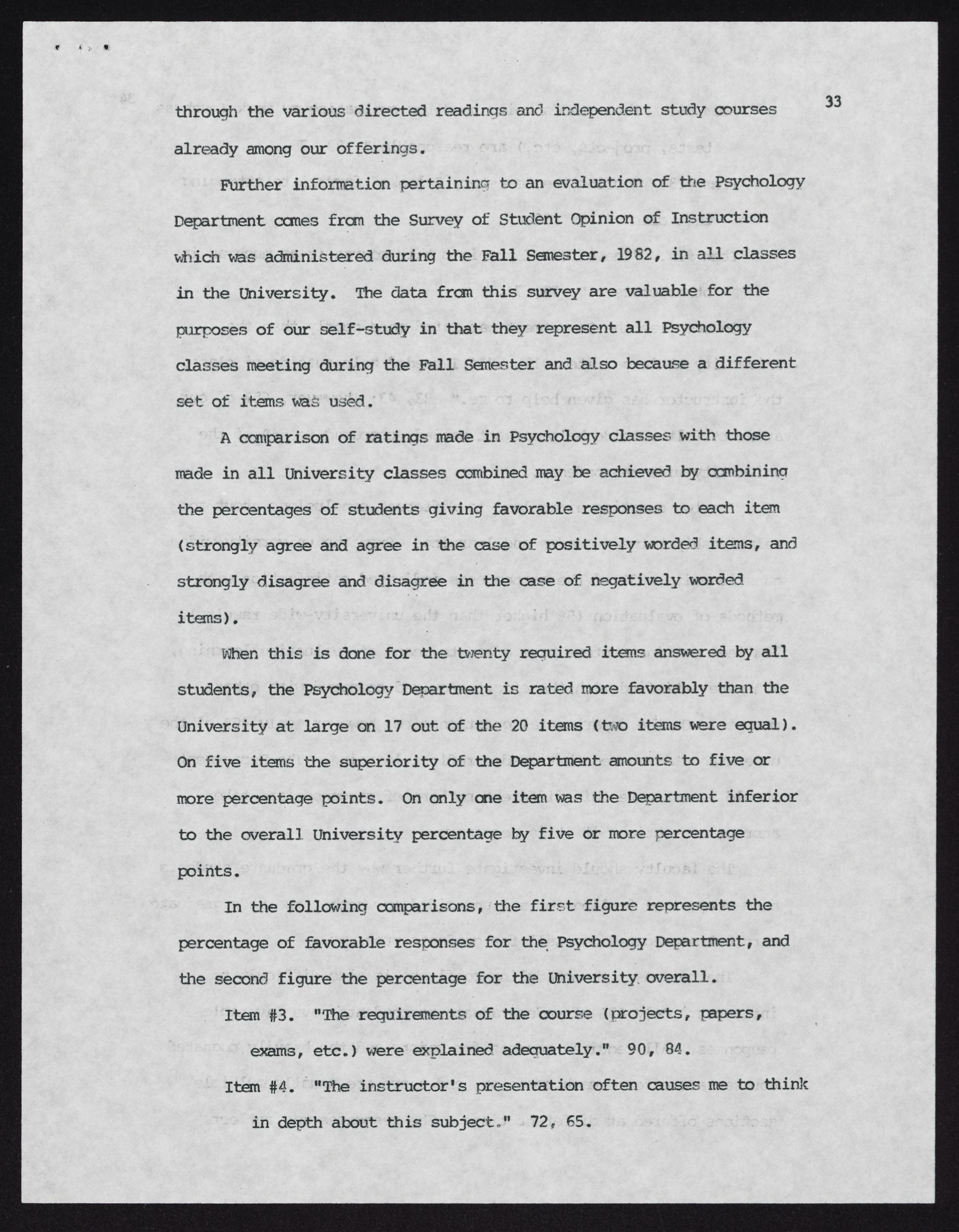 33

through the various directed readings and independent study courses already among our offerings.

Further information pertaining to an evaluation of the Psychology Department comes from the Survey of Student Opinion of Instruction which was administered during the Fall Semester, 1982, in all classes in the University. The data from this survey are valuable for the purposes of our self-study in that they represent all Psychology classes meeting during the Fall Semester and also because a different set of items was used.

A comparison of ratings made in Psychology classes with those made in all University classes combined may be achieved by combining the percentages of students giving favorable responses to each item (strongly agree and agree in the case of positively worded items, and strongly disagree and disagree in the case of negatively worded items).

When this is done for the twenty required items answered by all students, the Psychology Department is rated more favorably than the University at large on 17 out of the 20 items (two items were equal). On five items the superiority of the Department amounts to five or more percentage points. On only one item was the Department inferior to the overall University percentage by five or more percentage points.

In the following comparisons, the first figure represents the percentage of favorable responses for the Psychology Department, and the second figure the percentage for the University overall.

Item #3. "The requirements of the course (projects, papers, exams, etc.) were explained adequately." 90, 84.

Item #4. "The instructor's presentation often causes me to think in depth about this subject." 72, 65.